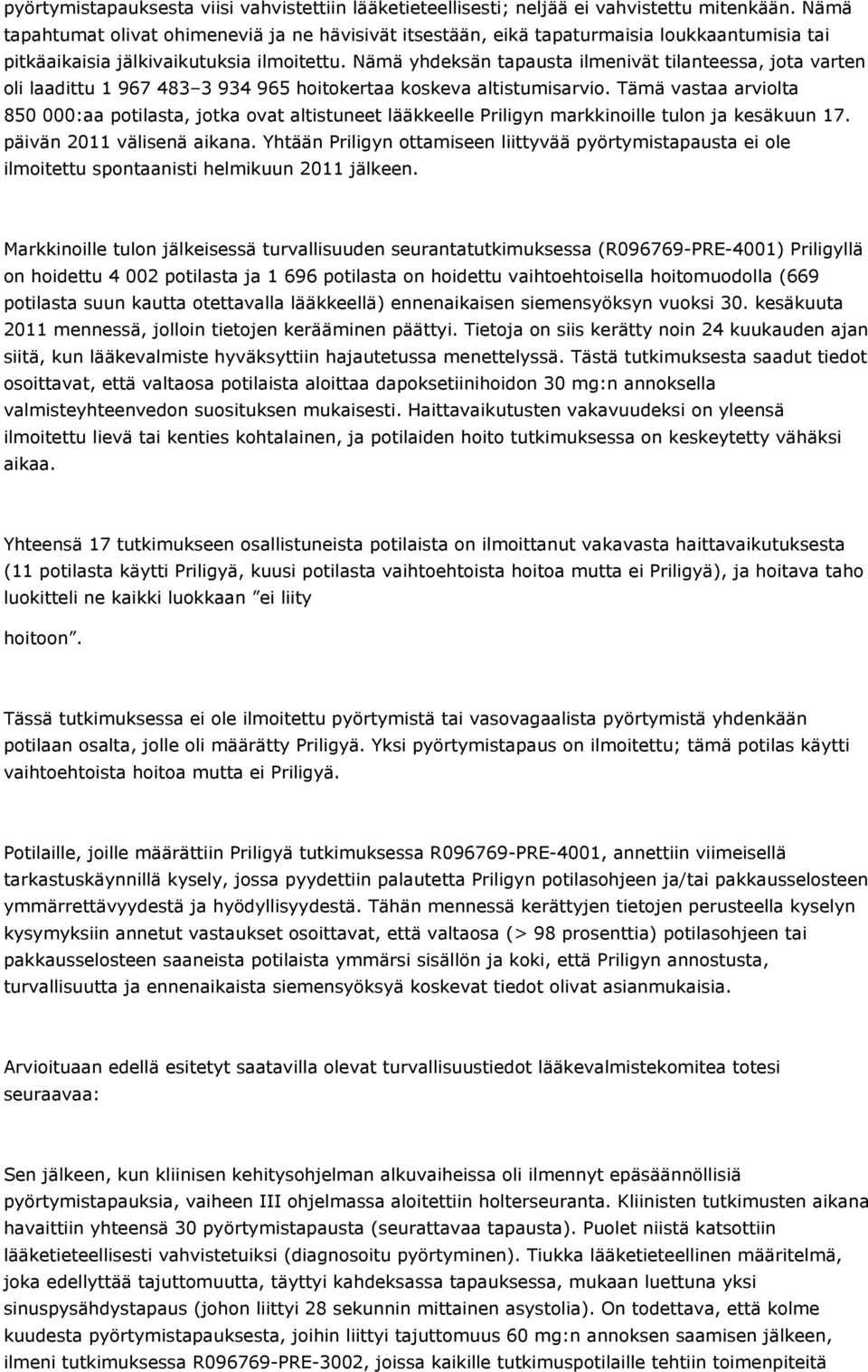 pyörtymistapauksesta viisi vahvistettiin lääketieteellisesti; neljää ei vahvistettu mitenkään. Nämä tapahtumat olivat ohimeneviä ja ne hävisivät itsestään, eikä tapaturmaisia loukkaantumisia tai pitkäaikaisia jälkivaikutuksia ilmoitettu. Nämä yhdeksän tapausta ilmenivät tilanteessa, jota varten oli laadittu 1 967 483–3 934 965 hoitokertaa koskeva altistumisarvio. Tämä vastaa arviolta 850 000:aa potilasta, jotka ovat altistuneet lääkkeelle Priligyn markkinoille tulon ja kesäkuun 17. päivän 2011 välisenä aikana. Yhtään Priligyn ottamiseen liittyvää pyörtymistapausta ei ole ilmoitettu spontaanisti helmikuun 2011 jälkeen.

Markkinoille tulon jälkeisessä turvallisuuden seurantatutkimuksessa (R096769-PRE-4001) Priligyllä on hoidettu 4 002 potilasta ja 1 696 potilasta on hoidettu vaihtoehtoisella hoitomuodolla (669 potilasta suun kautta otettavalla lääkkeellä) ennenaikaisen siemensyöksyn vuoksi 30. kesäkuuta 2011 mennessä, jolloin tietojen kerääminen päättyi. Tietoja on siis kerätty noin 24 kuukauden ajan siitä, kun lääkevalmiste hyväksyttiin hajautetussa menettelyssä. Tästä tutkimuksesta saadut tiedot osoittavat, että valtaosa potilaista aloittaa dapoksetiinihoidon 30 mg:n annoksella valmisteyhteenvedon suosituksen mukaisesti. Haittavaikutusten vakavuudeksi on yleensä ilmoitettu lievä tai kenties kohtalainen, ja potilaiden hoito tutkimuksessa on keskeytetty vähäksi aikaa.

Yhteensä 17 tutkimukseen osallistuneista potilaista on ilmoittanut vakavasta haittavaikutuksesta (11 potilasta käytti Priligyä, kuusi potilasta vaihtoehtoista hoitoa mutta ei Priligyä), ja hoitava taho luokitteli ne kaikki luokkaan ”ei liity

hoitoon”.

Tässä tutkimuksessa ei ole ilmoitettu pyörtymistä tai vasovagaalista pyörtymistä yhdenkään potilaan osalta, jolle oli määrätty Priligyä. Yksi pyörtymistapaus on ilmoitettu; tämä potilas käytti vaihtoehtoista hoitoa mutta ei Priligyä.

Potilaille, joille määrättiin Priligyä tutkimuksessa R096769-PRE-4001, annettiin viimeisellä tarkastuskäynnillä kysely, jossa pyydettiin palautetta Priligyn potilasohjeen ja/tai pakkausselosteen ymmärrettävyydestä ja hyödyllisyydestä. Tähän mennessä kerättyjen tietojen perusteella kyselyn kysymyksiin annetut vastaukset osoittavat, että valtaosa (> 98 prosenttia) potilasohjeen tai pakkausselosteen saaneista potilaista ymmärsi sisällön ja koki, että Priligyn annostusta, turvallisuutta ja ennenaikaista siemensyöksyä koskevat tiedot olivat asianmukaisia.

Arvioituaan edellä esitetyt saatavilla olevat turvallisuustiedot lääkevalmistekomitea totesi seuraavaa:

Sen jälkeen, kun kliinisen kehitysohjelman alkuvaiheissa oli ilmennyt epäsäännöllisiä pyörtymistapauksia, vaiheen III ohjelmassa aloitettiin holterseuranta. Kliinisten tutkimusten aikana havaittiin yhteensä 30 pyörtymistapausta (seurattavaa tapausta). Puolet niistä katsottiin lääketieteellisesti vahvistetuiksi (diagnosoitu pyörtyminen). Tiukka lääketieteellinen määritelmä, joka edellyttää tajuttomuutta, täyttyi kahdeksassa tapauksessa, mukaan luettuna yksi sinuspysähdystapaus (johon liittyi 28 sekunnin mittainen asystolia). On todettava, että kolme kuudesta pyörtymistapauksesta, joihin liittyi tajuttomuus 60 mg:n annoksen saamisen jälkeen, ilmeni tutkimuksessa R096769-PRE-3002, joissa kaikille tutkimuspotilaille tehtiin toimenpiteitä